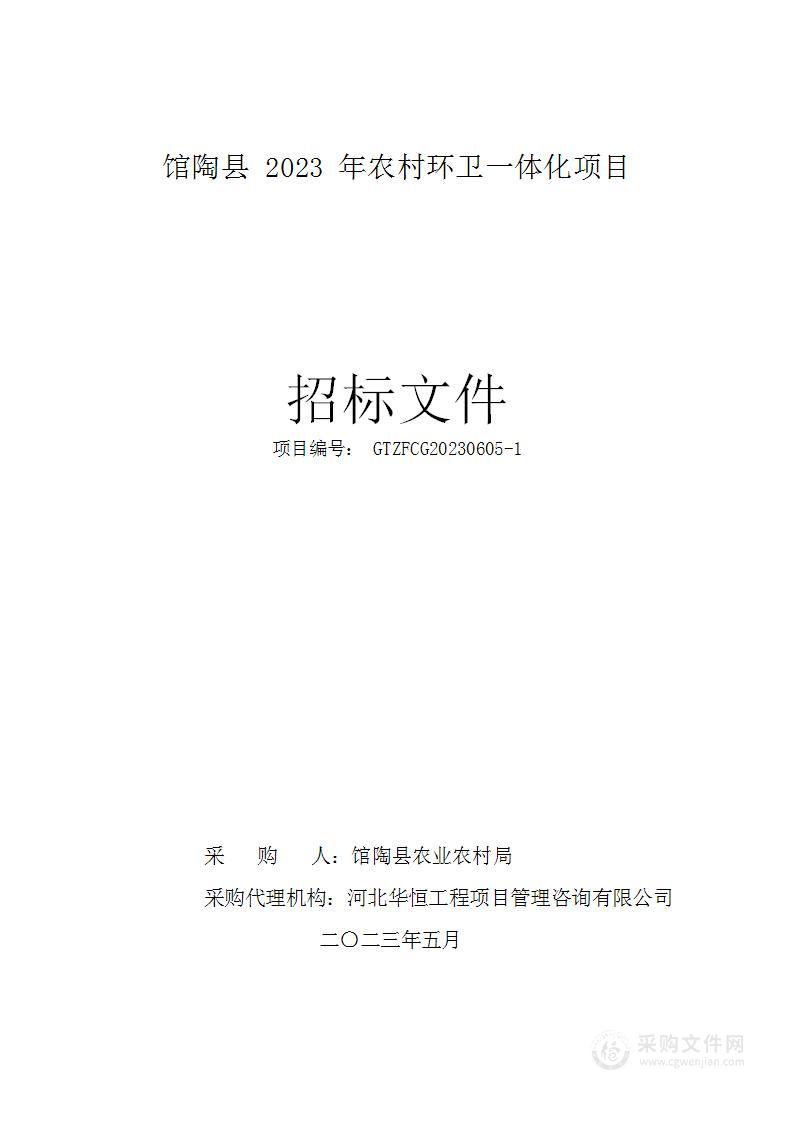 馆陶县 2023 年农村环卫一体化项目

招标文件

项目编号： GTZFCG20230605-1

采　购　人：馆陶县农业农村局

采购代理机构：河北华恒工程项目管理咨询有限公司

二〇二三年五月

采购文件网
www.cgwenjian.com